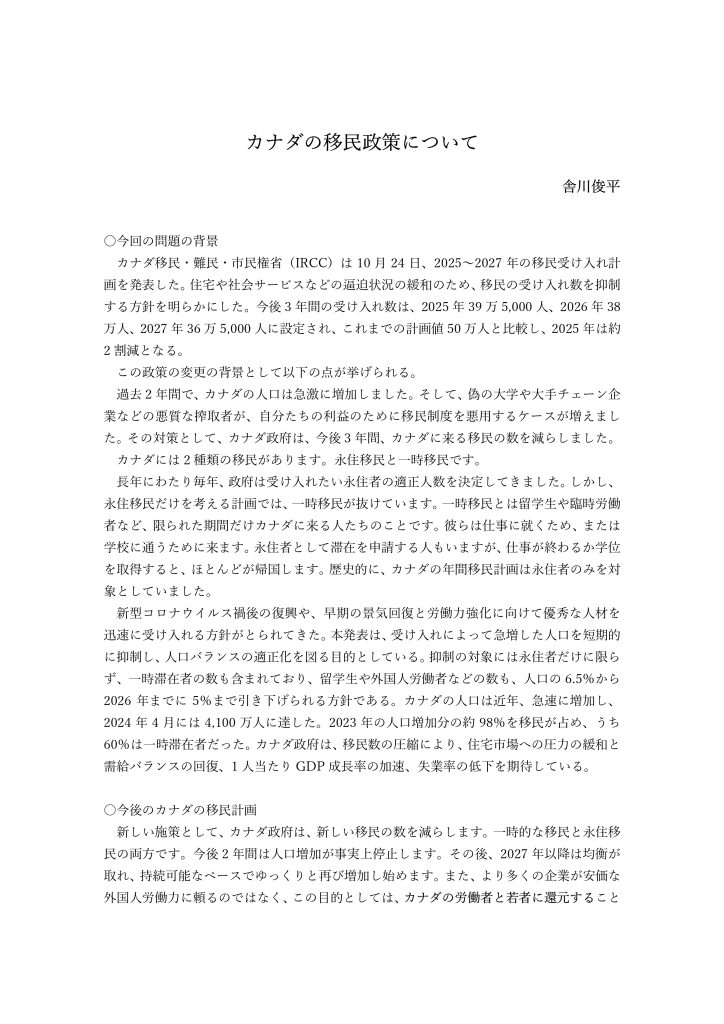 カナダの移民政策について

舎川俊平

○今回の問題の背景
カナダ移民・難民・市民権省（IRCC）は 10 月 24 日、2025～2027 年の移民受け入れ計画を発表した。住宅や社会サービスなどの逼迫状況の緩和のため、移民の受け入れ数を抑制する方針を明らかにした。今後 3 年間の受け入れ数は、2025 年 39 万 5,000 人、2026 年 38 万人、2027 年 36 万 5,000 人に設定され、これまでの計画値 50 万人と比較し、2025 年は約 2 割減となる。
この政策の変更の背景として以下の点が挙げられる。
過去 2 年間で、カナダの人口は急激に増加しました。そして、偽の大学や大手チェーン企業などの悪質な搾取者が、自分たちの利益のために移民制度を悪用するケースが増えました。その対策として、カナダ政府は、今後 3 年間、カナダに来る移民の数を減らしました。
カナダには 2 種類の移民があります。永住移民と一時移民です。
長年にわたり毎年、政府は受け入れたい永住者の適正人数を決定してきました。しかし、永住移民だけを考える計画では、一時移民が抜けています。一時移民とは留学生や臨時労働者など、限られた期間だけカナダに来る人たちのことです。彼らは仕事に就くため、または学校に通うために来ます。永住者として滞在を申請する人もいますが、仕事が終わるか学位を取得すると、ほとんどが帰国します。歴史的に、カナダの年間移民計画は永住者のみを対象としていました。
新型コロナウイルス禍後の復興や、早期の景気回復と労働力強化に向けて優秀な人材を迅速に受け入れる方針がとられてきた。本発表は、受け入れによって急増した人口を短期的に抑制し、人口バランスの適正化を図る目的としている。抑制の対象には永住者だけに限らず、一時滞在者の数も含まれており、留学生や外国人労働者などの数も、人口の 6.5%から 2026 年までに 5%まで引き下げられる方針である。カナダの人口は近年、急速に増加し、2024 年 4 月には 4,100 万人に達した。2023 年の人口増加分の約 98%を移民が占め、うち 60%は一時滞在者だった。カナダ政府は、移民数の圧縮により、住宅市場への圧力の緩和と需給バランスの回復、1 人当たり GDP 成長率の加速、失業率の低下を期待している。

○今後のカナダの移民計画
新しい施策として、カナダ政府は、新しい移民の数を減らします。一時的な移民と永住移民の両方です。今後 2 年間は人口増加が事実上停止します。その後、2027 年以降は均衡が取れ、持続可能なペースでゆっくりと再び増加し始めます。また、より多くの企業が安価な外国人労働力に頼るのではなく、この目的としては、カナダの労働者と若者に還元すること